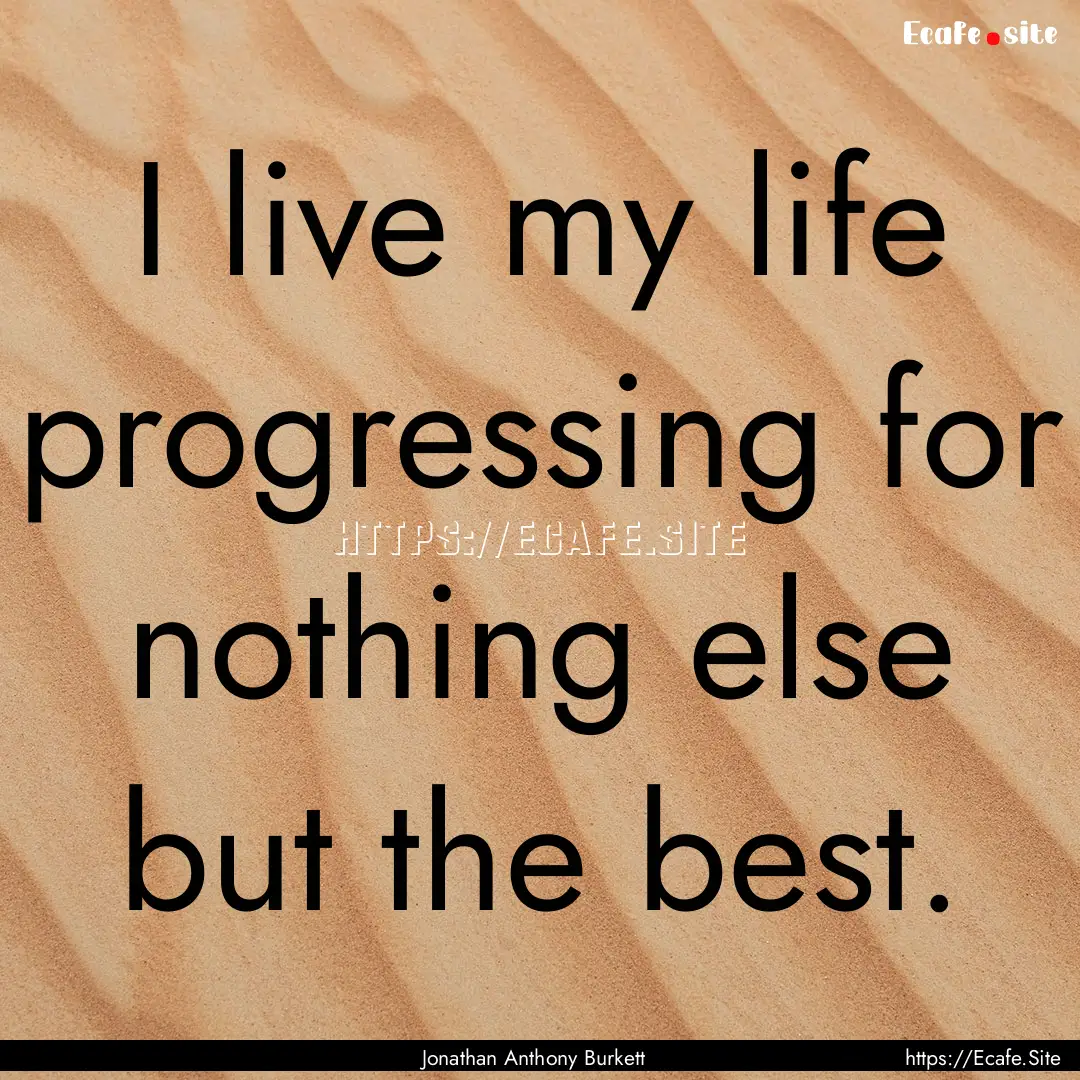 Ecafe.site

I live my life progressing for nothing else but the best.

HTTPS://ECAFE.SITE

Jonathan Anthony Burkett

https://Ecafe.Site